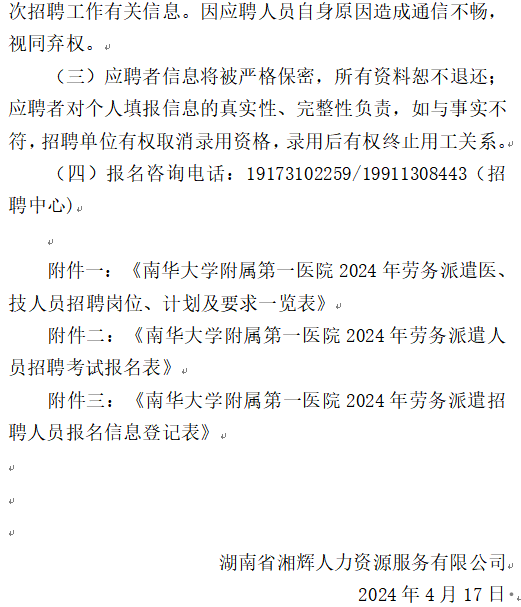 次招聘工作有关信息。因应聘人员自身原因造成通信不畅，视同弃权。

（三）应聘者信息将被严格保密，所有资料恕不退还；应聘者对个人填报信息的真实性、完整性负责，如与事实不符，招聘单位有权取消录用资格，录用后有权终止用工关系。

（四）报名咨询电话：19173102259/19911308443（招聘中心）

附件一：《南华大学附属第一医院 2024 年劳务派遣医、技人员招聘岗位、计划及要求一览表》

附件二：《南华大学附属第一医院 2024 年劳务派遣人员招聘考试报名表》

附件三：《南华大学附属第一医院 2024 年劳务派遣招聘人员报名信息登记表》

湖南省湘辉人力资源服务有限公司

2024 年 4 月 17 日